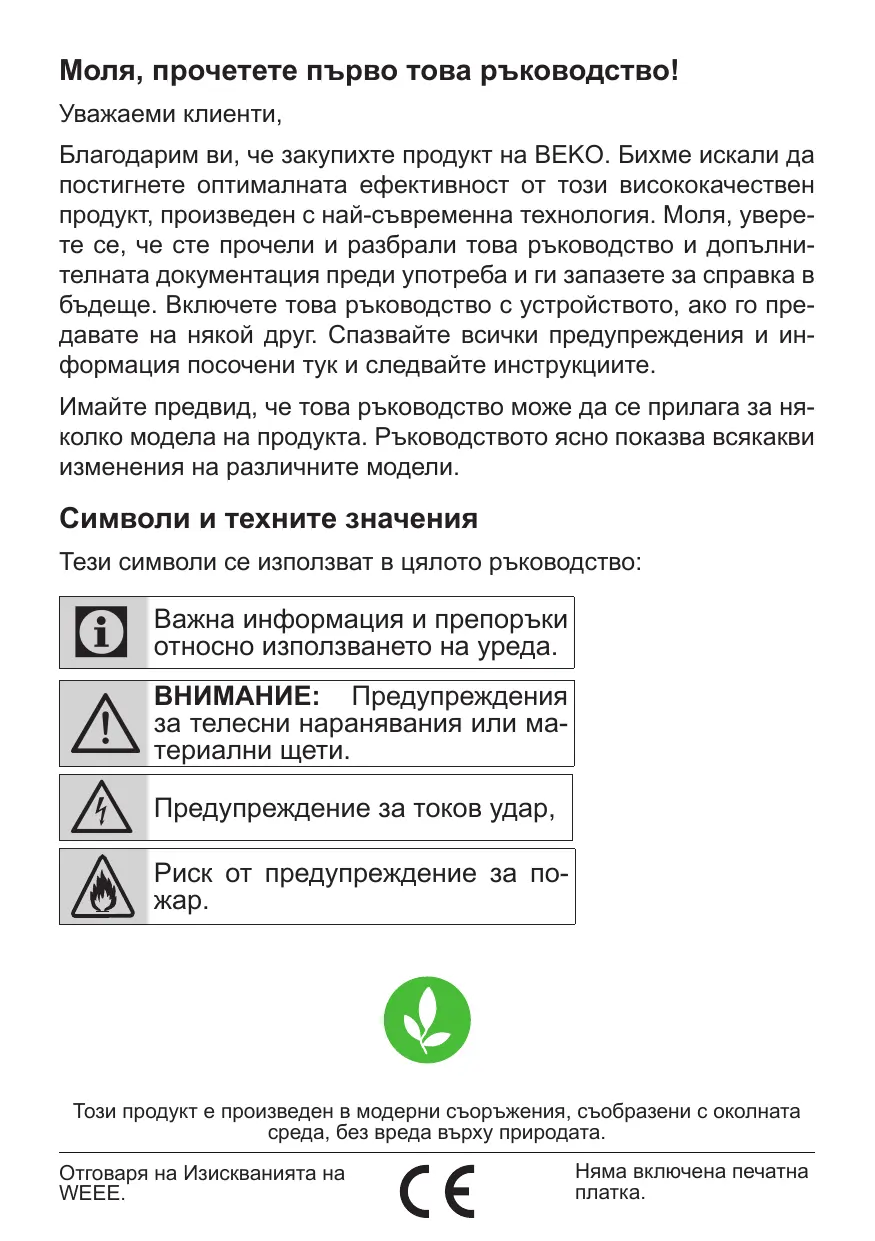 Моля, прочетете първо това ръководство!

Уважаеми клиенти,

Благодарим ви, че закупихте продукт на BEKO. Бихме искали да постигнете оптималната ефективност от този висококачествен продукт, произведен с най-съвременна технология. Моля, уверете се, че сте прочели и разбрали това ръководство и допълнителната документация преди употреба и ги запазете за справка в бъдеще. Включете това ръководство с устройството, ако го предавате на някой друг. Спазвайте всички предупреждения и информация посочени тук и следвайте инструкциите.

Имайте предвид, че това ръководство може да се прилага за няколко модела на продукта. Ръководството ясно показва всякакви изменения на различните модели.

Символи и техните значения

Тези символи се използват в цялото ръководство:

Важна информация и препоръки относно използването на уреда.

ВНИМАНИЕ: Предупреждения за телесни наранявания или материални щети.

Предупреждение за токов удар,

Риск от предупреждение за пожар.

Този продукт е произведен в модерни съоръжения, съобразени с околната среда, без вреда върху природата.

Отговаря на Изискванията на WEEE.

CE

Няма включена печатна платка.